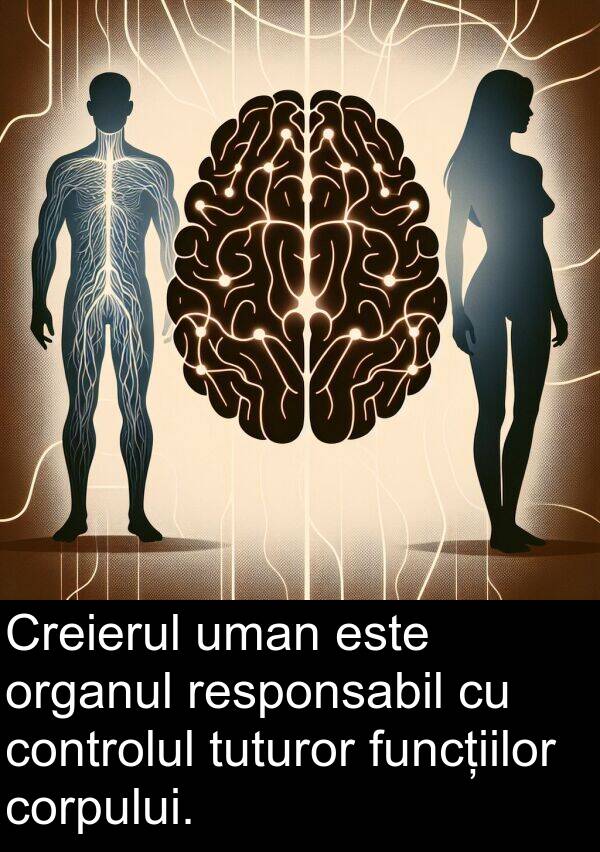 Creierul uman este organul responsabil cu controlul tuturor funcțiilor corpului.